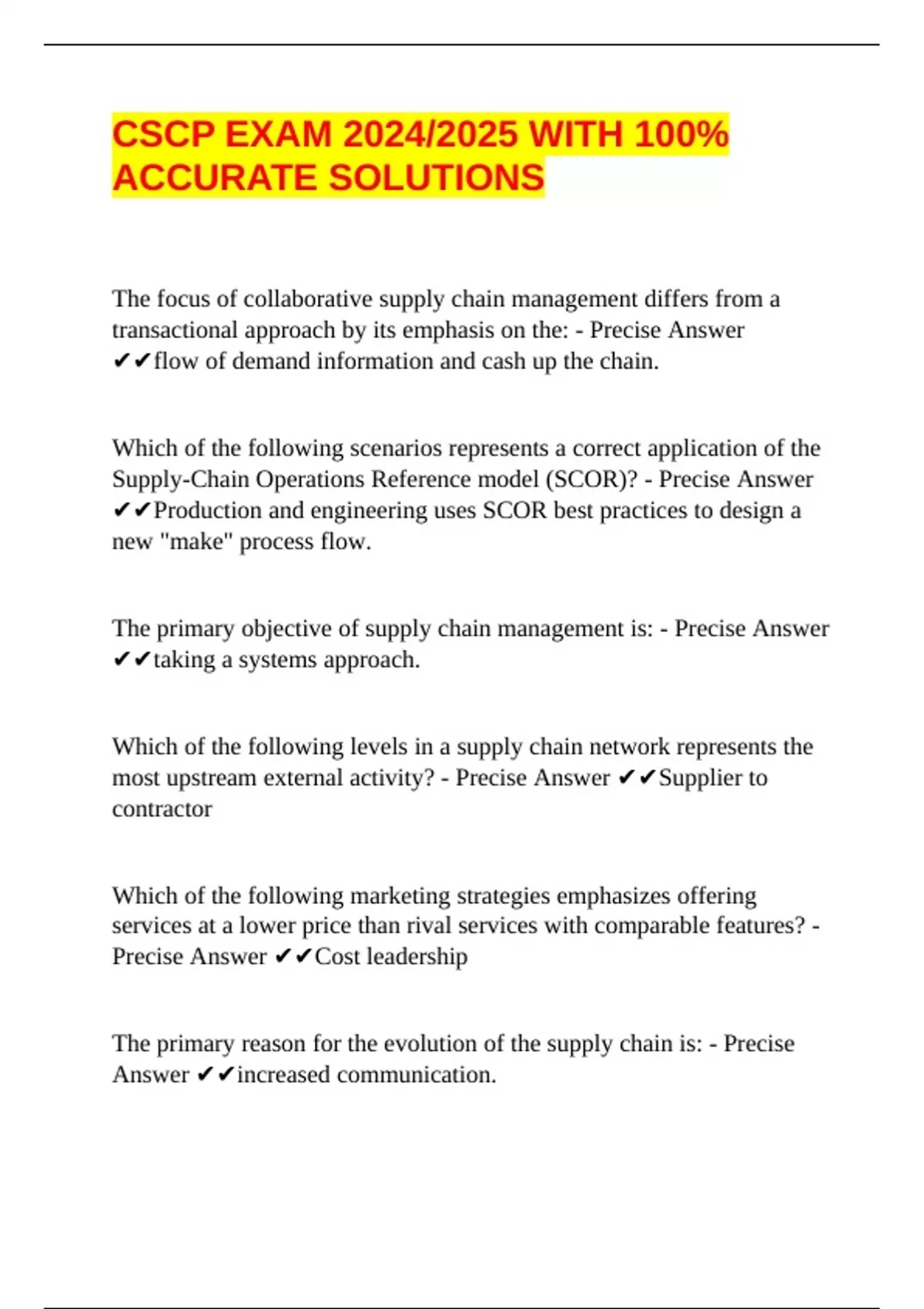 CSCP EXAM 2024/2025 WITH 100% ACCURATE SOLUTIONS

The focus of collaborative supply chain management differs from a transactional approach by its emphasis on the: - Precise Answer ✔✔flow of demand information and cash up the chain.

Which of the following scenarios represents a correct application of the Supply-Chain Operations Reference model (SCOR)? - Precise Answer ✔✔Production and engineering uses SCOR best practices to design a new "make" process flow.

The primary objective of supply chain management is: - Precise Answer ✔✔taking a systems approach.

Which of the following levels in a supply chain network represents the most upstream external activity? - Precise Answer ✔✔Supplier to contractor

Which of the following marketing strategies emphasizes offering services at a lower price than rival services with comparable features? - Precise Answer ✔✔Cost leadership

The primary reason for the evolution of the supply chain is: - Precise Answer ✔✔increased communication.